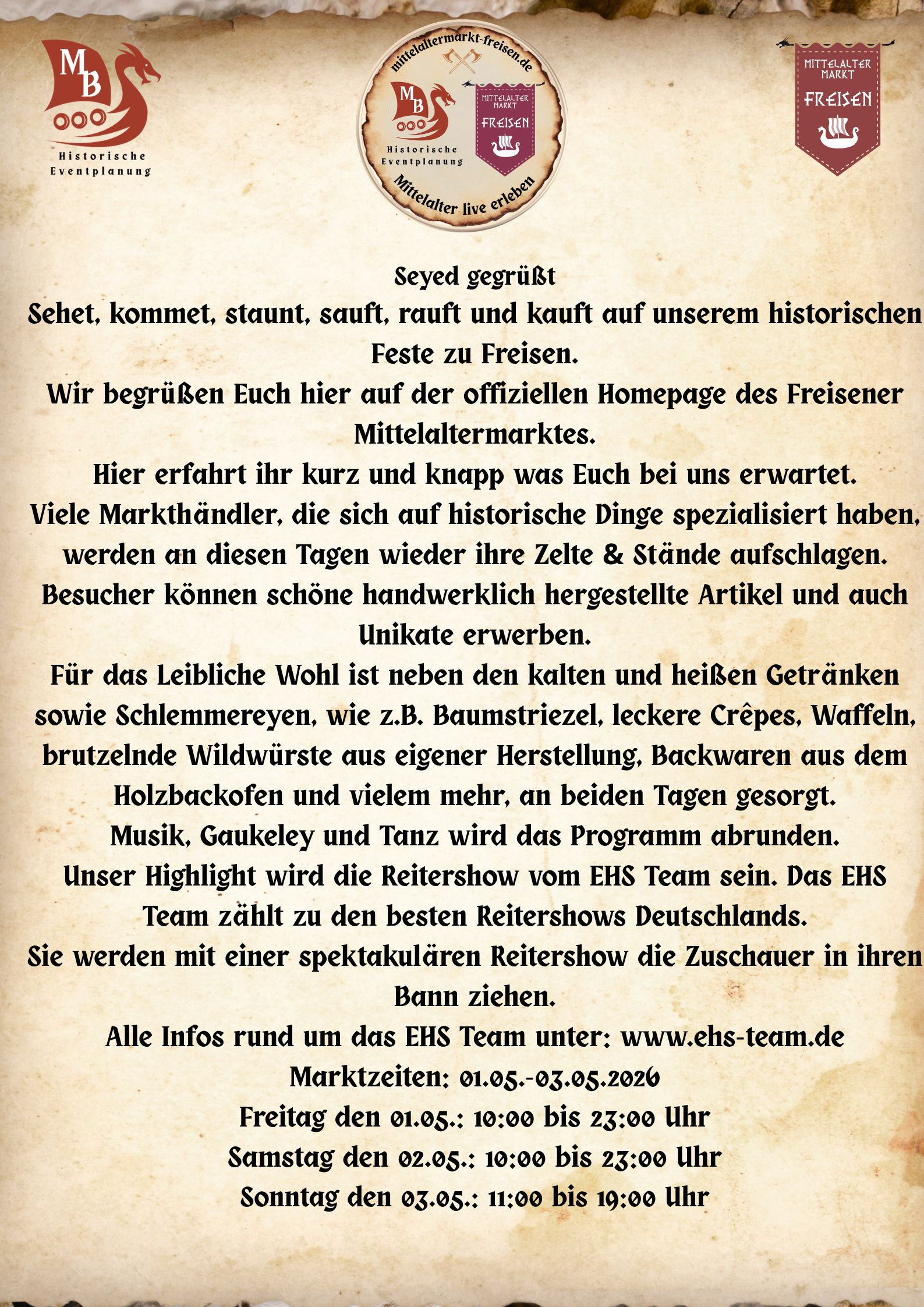 MB
Historische Eventplanung

mittelaltermarkt-freisen.de
MB
Historische Eventplanung
MITTELALTER MARKT
FREISEN
Mittelalter live erleben

MITTELALTER MARKT
FREISEN

Seyed gegrüßt
Sehet, kommet, staunt, sauft, rauft und kauft auf unserem historischen Feste zu Freisen.
Wir begrüßen Euch hier auf der offiziellen Homepage des Freisener Mittelaltermarktes.
Hier erfahrt ihr kurz und knapp was Euch bei uns erwartet.
Viele Markthändler, die sich auf historische Dinge spezialisiert haben, werden an diesen Tagen wieder ihre Zelte & Stände aufschlagen.
Besucher können schöne handwerklich hergestellte Artikel und auch Unikate erwerben.
Für das Leibliche Wohl ist neben den kalten und heißen Getränken sowie Schlemmereyen, wie z.B. Baumstriezel, leckere Crêpes, Waffeln, brutzelnde Wildwürste aus eigener Herstellung, Backwaren aus dem Holzbackofen und vielem mehr, an beiden Tagen gesorgt.
Musik, Gaukeley und Tanz wird das Programm abrunden.
Unser Highlight wird die Reitershow vom EHS Team sein. Das EHS Team zählt zu den besten Reitershows Deutschlands.
Sie werden mit einer spektakulären Reitershow die Zuschauer in ihren Bann ziehen.
Alle Infos rund um das EHS Team unter: www.ehs-team.de
Marktzeiten: 01.05.-03.05.2026
Freitag den 01.05.: 10:00 bis 23:00 Uhr
Samstag den 02.05.: 10:00 bis 23:00 Uhr
Sonntag den 03.05.: 11:00 bis 19:00 Uhr